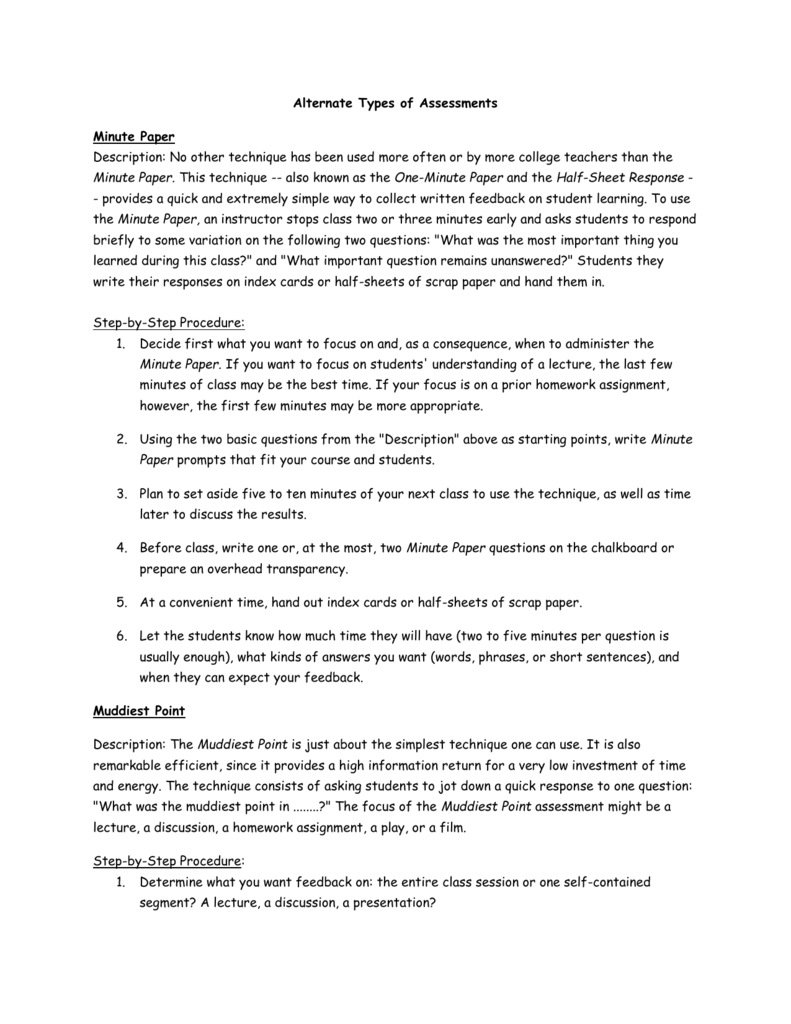 Alternate Types of Assessments

Minute Paper
Description: No other technique has been used more often or by more college teachers than the Minute Paper. This technique -- also known as the One-Minute Paper and the Half-Sheet Response -- provides a quick and extremely simple way to collect written feedback on student learning. To use the Minute Paper, an instructor stops class two or three minutes early and asks students to respond briefly to some variation on the following two questions: "What was the most important thing you learned during this class?" and "What important question remains unanswered?" Students they write their responses on index cards or half-sheets of scrap paper and hand them in.

Step-by-Step Procedure:
1. Decide first what you want to focus on and, as a consequence, when to administer the Minute Paper. If you want to focus on students' understanding of a lecture, the last few minutes of class may be the best time. If your focus is on a prior homework assignment, however, the first few minutes may be more appropriate.

2. Using the two basic questions from the "Description" above as starting points, write Minute Paper prompts that fit your course and students.

3. Plan to set aside five to ten minutes of your next class to use the technique, as well as time later to discuss the results.

4. Before class, write one or, at the most, two Minute Paper questions on the chalkboard or prepare an overhead transparency.

5. At a convenient time, hand out index cards or half-sheets of scrap paper.

6. Let the students know how much time they will have (two to five minutes per question is usually enough), what kinds of answers you want (words, phrases, or short sentences), and when they can expect your feedback.

Muddiest Point

Description: The Muddiest Point is just about the simplest technique one can use. It is also remarkable efficient, since it provides a high information return for a very low investment of time and energy. The technique consists of asking students to jot down a quick response to one question: "What was the muddiest point in ........?" The focus of the Muddiest Point assessment might be a lecture, a discussion, a homework assignment, a play, or a film.

Step-by-Step Procedure:
1. Determine what you want feedback on: the entire class session or one self-contained segment? A lecture, a discussion, a presentation?